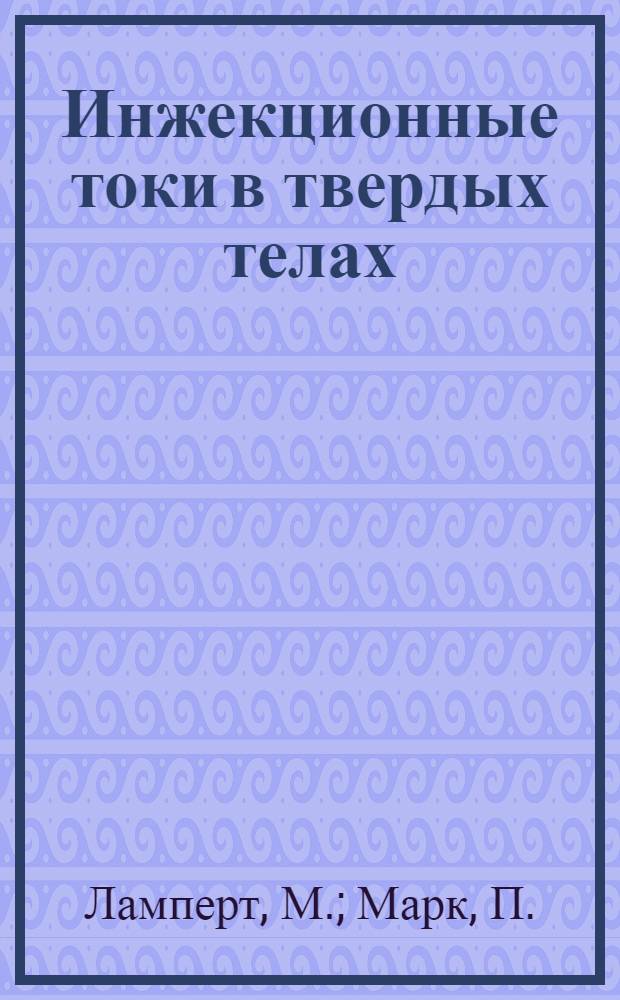 Инжекционные токи в твердых телах

Ламперт, М.; Марк, П.